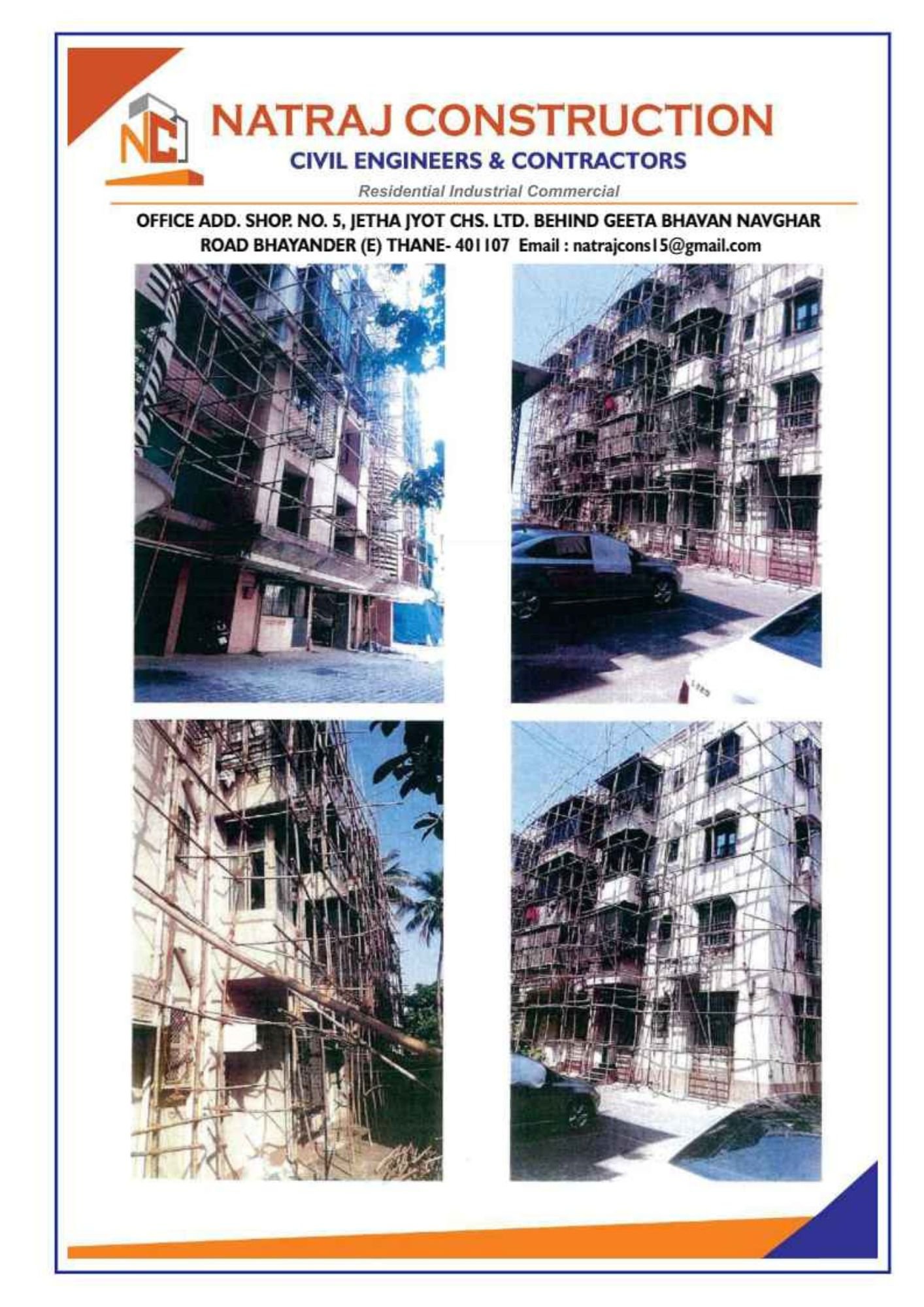 NC

NATRAJ CONSTRUCTION

CIVIL ENGINEERS & CONTRACTORS

Residential Industrial Commercial

OFFICE ADD. SHOP. NO. 5, JETHA JYOT CHS. LTD. BEHIND GEETA BHAVAN NAVGHAR ROAD BHAYANDER (E) THANE- 401107 Email : natrajcons15@gmail.com